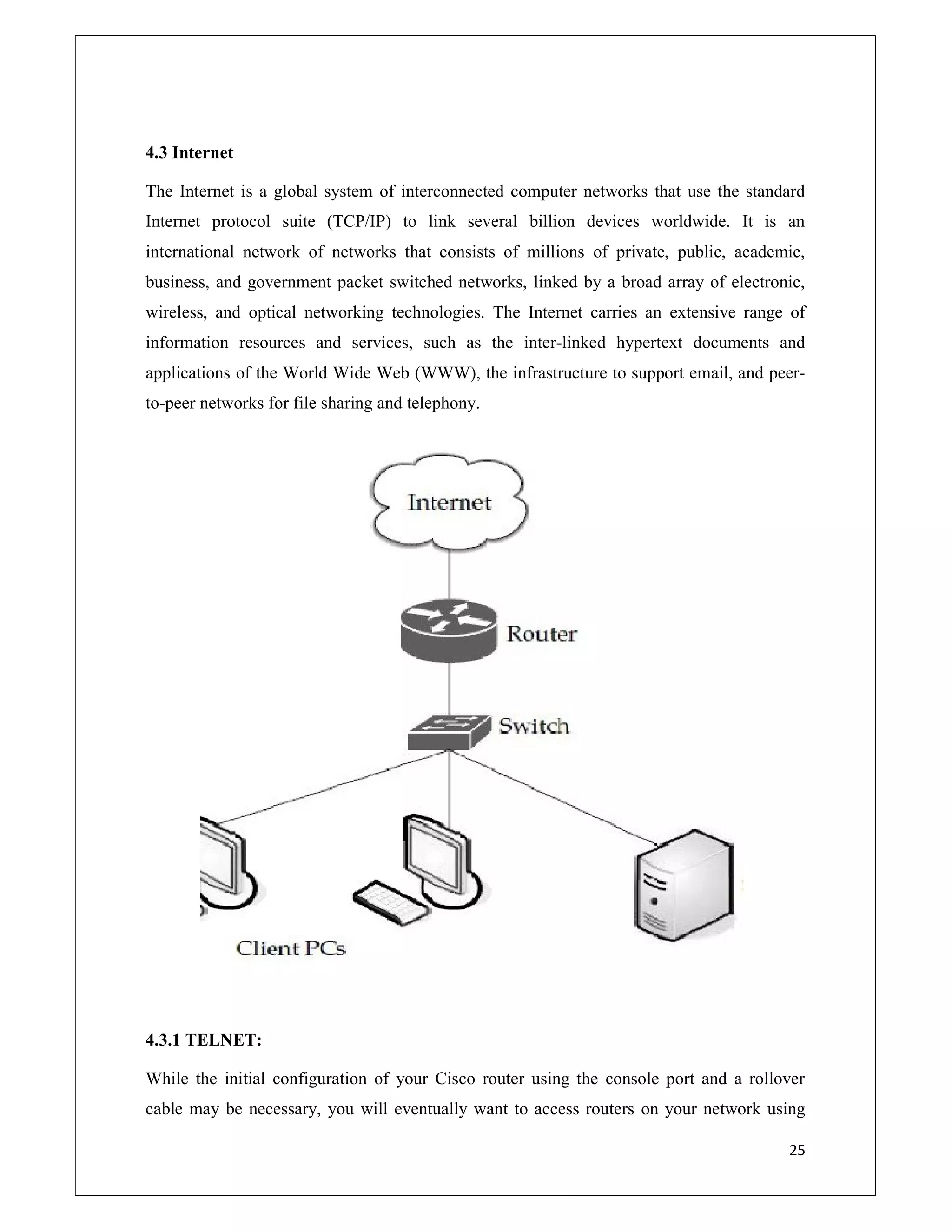 4.3 Internet

The Internet is a global system of interconnected computer networks that use the standard Internet protocol suite (TCP/IP) to link several billion devices worldwide. It is an international network of networks that consists of millions of private, public, academic, business, and government packet switched networks, linked by a broad array of electronic, wireless, and optical networking technologies. The Internet carries an extensive range of information resources and services, such as the inter-linked hypertext documents and applications of the World Wide Web (WWW), the infrastructure to support email, and peer-to-peer networks for file sharing and telephony.

Internet

Router

Switch

Client PCs

4.3.1 TELNET:

While the initial configuration of your Cisco router using the console port and a rollover cable may be necessary, you will eventually want to access routers on your network using

25